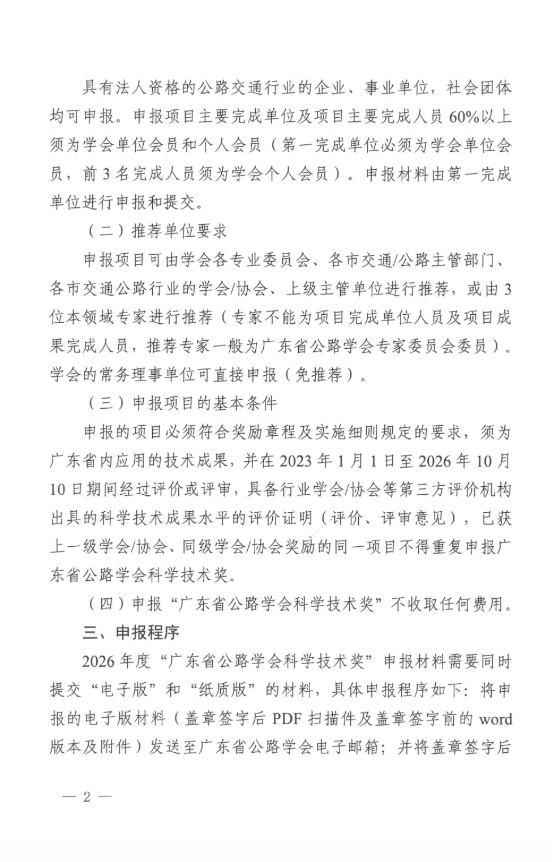 具有法人资格的公路交通行业的企业、事业单位，社会团体均可申报。申报项目主要完成单位及项目主要完成人员60%以上须为学会单位会员和个人会员（第一完成单位必须为学会单位会员，前3名完成人员须为学会个人会员）。申报材料由第一完成单位进行申报和提交。

（二）推荐单位要求

申报项目可由学会各专业委员会、各市交通/公路主管部门、各市交通公路行业的学会/协会、上级主管单位进行推荐，或由3位本领域专家进行推荐（专家不能为项目完成单位人员及项目成果完成人员，推荐专家一般为广东省公路学会专家委员会委员）。学会的常务理事单位可直接申报（免推荐）。

（三）申报项目的基本条件

申报的项目必须符合奖励章程及实施细则规定的要求，须为广东省内应用的技术成果，并在2023年1月1日至2026年10月10日期间经过评价或评审，具备行业学会/协会等第三方评价机构出具的科学技术成果水平的评价证明（评价、评审意见），已获上一级学会/协会、同级学会/协会奖励的同一项目不得重复申报广东省公路学会科学技术奖。

（四）申报“广东省公路学会科学技术奖”不收取任何费用。

三、申报程序

2026年度“广东省公路学会科学技术奖”申报材料需要同时提交“电子版”和“纸质版”的材料，具体申报程序如下：将申报的电子版材料（盖章签字后PDF扫描件及盖章签字前的word版本及附件）发送至广东省公路学会电子邮箱；并将盖章签字后

— 2 —